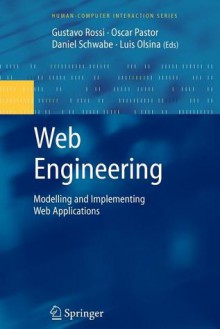 HUMAN-COMPUTER INTERACTION SERIES

Gustavo Rossi · Oscar Pastor
Daniel Schwabe · Luis Olsina (Eds)

Web Engineering

Modelling and Implementing Web Applications

Springer